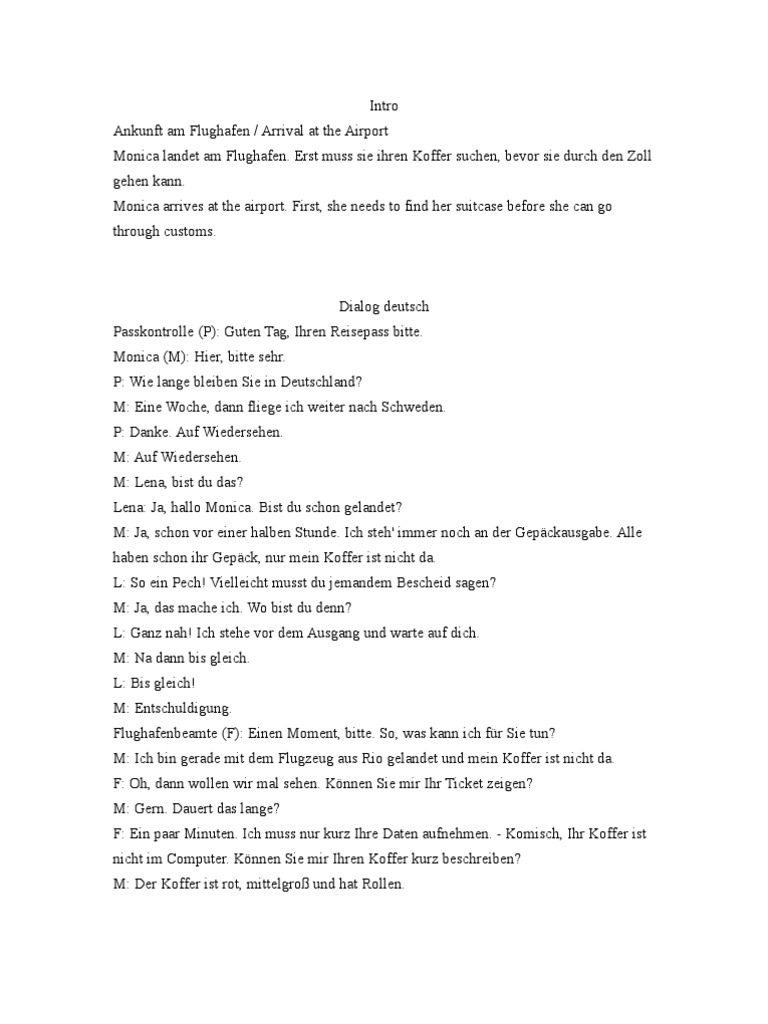 Intro

Ankunft am Flughafen / Arrival at the Airport
Monica landet am Flughafen. Erst muss sie ihren Koffer suchen, bevor sie durch den Zoll gehen kann.
Monica arrives at the airport. First, she needs to find her suitcase before she can go through customs.

Dialog deutsch

Passkontrolle (P): Guten Tag, Ihren Reisepass bitte.
Monica (M): Hier, bitte sehr.
P: Wie lange bleiben Sie in Deutschland?
M: Eine Woche, dann fliege ich weiter nach Schweden.
P: Danke. Auf Wiedersehen.
M: Auf Wiedersehen.
M: Lena, bist du das?
Lena: Ja, hallo Monica. Bist du schon gelandet?
M: Ja, schon vor einer halben Stunde. Ich steh' immer noch an der Gepäckausgabe. Alle haben schon ihr Gepäck, nur mein Koffer ist nicht da.
L: So ein Pech! Vielleicht musst du jemandem Bescheid sagen?
M: Ja, das mache ich. Wo bist du denn?
L: Ganz nah! Ich stehe vor dem Ausgang und warte auf dich.
M: Na dann bis gleich.
L: Bis gleich!
M: Entschuldigung.
Flughafenbeamte (F): Einen Moment, bitte. So, was kann ich für Sie tun?
M: Ich bin gerade mit dem Flugzeug aus Rio gelandet und mein Koffer ist nicht da.
F: Oh, dann wollen wir mal sehen. Können Sie mir Ihr Ticket zeigen?
M: Gern. Dauert das lange?
F: Ein paar Minuten. Ich muss nur kurz Ihre Daten aufnehmen. - Komisch, Ihr Koffer ist nicht im Computer. Können Sie mir Ihren Koffer kurz beschreiben?
M: Der Koffer ist rot, mittelgroß und hat Rollen.